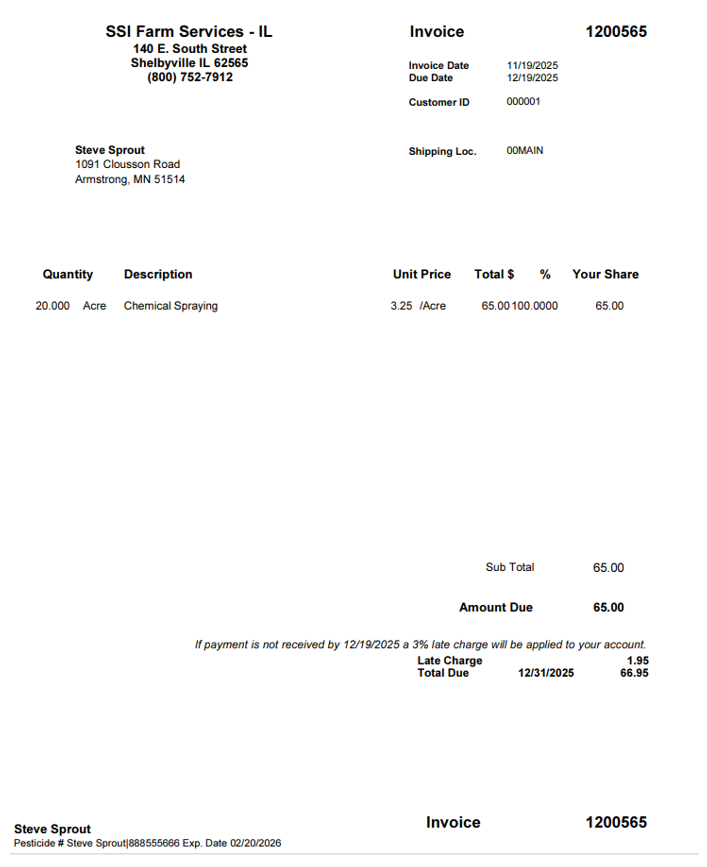 SSI Farm Services - IL
140 E. South Street
Shelbyville IL 62565
(800) 752-7912

Invoice 1200565

Invoice Date 11/19/2025
Due Date 12/19/2025

Customer ID 000001

Steve Sprout
1091 Clousson Road
Armstrong, MN 51514

Shipping Loc. 00MAIN

| Quantity | Description | Unit Price | Total $ | % | Your Share |
|---|---|---|---|---|---|
| 20.000 Acre | Chemical Spraying | 3.25 /Acre | 65.00 | 100.0000 | 65.00 |

Sub Total 65.00

Amount Due 65.00

If payment is not received by 12/19/2025 a 3% late charge will be applied to your account.
Late Charge 1.95
Total Due 12/31/2025 66.95

Steve Sprout
Pesticide # Steve Sprout|888555666 Exp. Date 02/20/2026

Invoice 1200565